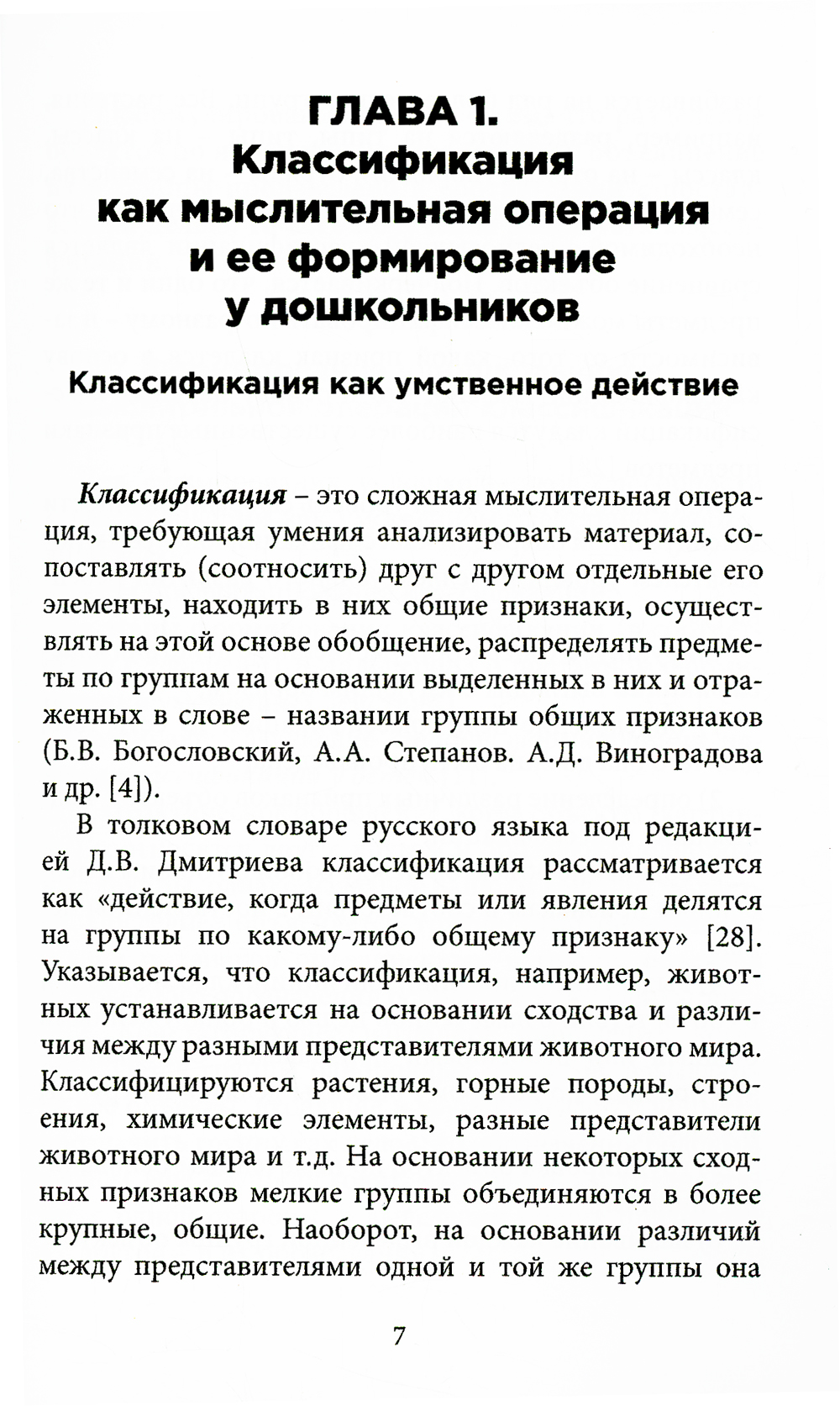 ГЛАВА 1.
Классификация как мыслительная операция и ее формирование у дошкольников

Классификация как умственное действие

Классификация – это сложная мыслительная операция, требующая умения анализировать материал, сопоставлять (соотносить) друг с другом отдельные его элементы, находить в них общие признаки, осуществлять на этой основе обобщение, распределять предметы по группам на основании выделенных в них и отраженных в слове – названии группы общих признаков (Б.В. Богословский, А.А. Степанов. А.Д. Виноградова и др. [4]).

В толковом словаре русского языка под редакцией Д.В. Дмитриева классификация рассматривается как «действие, когда предметы или явления делятся на группы по какому-либо общему признаку» [28]. Указывается, что классификация, например, животных устанавливается на основании сходства и различия между разными представителями животного мира. Классифицируются растения, горные породы, строения, химические элементы, разные представители животного мира и т.д. На основании некоторых сходных признаков мелкие группы объединяются в более крупные, общие. Наоборот, на основании различий между представителями одной и той же группы она

7